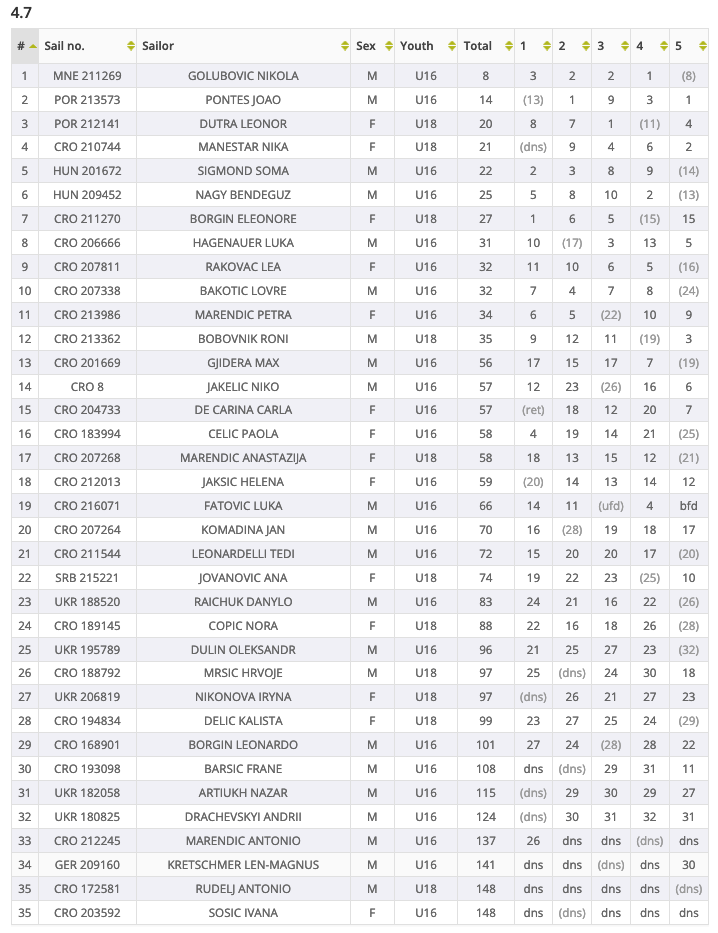 4.7

| # | Sail no. | Sailor | Sex | Youth | Total | 1 | 2 | 3 | 4 | 5 |
|---|---|---|---|---|---|---|---|---|---|---|
| 1 | MNE 211269 | GOLUBOVIC NIKOLA | M | U16 | 8 | 3 | 2 | 2 | 1 | (8) |
| 2 | POR 213573 | PONTES JOAO | M | U16 | 14 | (13) | 1 | 9 | 3 | 1 |
| 3 | POR 212141 | DUTRA LEONOR | F | U18 | 20 | 8 | 7 | 1 | (11) | 4 |
| 4 | CRO 210744 | MANESTAR NIKA | F | U18 | 21 | (dns) | 9 | 4 | 6 | 2 |
| 5 | HUN 201672 | SIGMOND SOMA | M | U16 | 22 | 2 | 3 | 8 | 9 | (14) |
| 6 | HUN 209452 | NAGY BENDEGUZ | M | U16 | 25 | 5 | 8 | 10 | 2 | (13) |
| 7 | CRO 211270 | BORGIN ELEONORE | F | U18 | 27 | 1 | 6 | 5 | (15) | 15 |
| 8 | CRO 206666 | HAGENAUER LUKA | M | U16 | 31 | 10 | (17) | 3 | 13 | 5 |
| 9 | CRO 207811 | RAKOVAC LEA | F | U16 | 32 | 11 | 10 | 6 | 5 | (16) |
| 10 | CRO 207338 | BAKOTIC LOVRE | M | U16 | 32 | 7 | 4 | 7 | 8 | (24) |
| 11 | CRO 213986 | MARENDIC PETRA | F | U16 | 34 | 6 | 5 | (22) | 10 | 9 |
| 12 | CRO 213362 | BOBOVNIK RONI | M | U18 | 35 | 9 | 12 | 11 | (19) | 3 |
| 13 | CRO 201669 | GJIDERA MAX | M | U16 | 56 | 17 | 15 | 17 | 7 | (19) |
| 14 | CRO 8 | JAKELIC NIKO | M | U16 | 57 | 12 | 23 | (26) | 16 | 6 |
| 15 | CRO 204733 | DE CARINA CARLA | F | U16 | 57 | (ret) | 18 | 12 | 20 | 7 |
| 16 | CRO 183994 | CELIC PAOLA | F | U16 | 58 | 4 | 19 | 14 | 21 | (25) |
| 17 | CRO 207268 | MARENDIC ANASTAZIJA | F | U18 | 58 | 18 | 13 | 15 | 12 | (21) |
| 18 | CRO 212013 | JAKSIC HELENA | F | U16 | 59 | (20) | 14 | 13 | 14 | 12 |
| 19 | CRO 216071 | FATOVIC LUKA | M | U16 | 66 | 14 | 11 | (ufd) | 4 | bfd |
| 20 | CRO 207264 | KOMADINA JAN | M | U16 | 70 | 16 | (28) | 19 | 18 | 17 |
| 21 | CRO 211544 | LEONARDELLI TEDI | M | U16 | 72 | 15 | 20 | 20 | 17 | (20) |
| 22 | SRB 215221 | JOVANOVIC ANA | F | U18 | 74 | 19 | 22 | 23 | (25) | 10 |
| 23 | UKR 188520 | RAICHUK DANYLO | M | U16 | 83 | 24 | 21 | 16 | 22 | (26) |
| 24 | CRO 189145 | COPIC NORA | F | U18 | 88 | 22 | 16 | 18 | 26 | (28) |
| 25 | UKR 195789 | DULIN OLEKSANDR | M | U16 | 96 | 21 | 25 | 27 | 23 | (32) |
| 26 | CRO 188792 | MRSIC HRVOJE | M | U18 | 97 | 25 | (dns) | 24 | 30 | 18 |
| 27 | UKR 206819 | NIKONOVA IRYNA | F | U18 | 97 | (dns) | 26 | 21 | 27 | 23 |
| 28 | CRO 194834 | DELIC KALISTA | F | U18 | 99 | 23 | 27 | 25 | 24 | (29) |
| 29 | CRO 168901 | BORGIN LEONARDO | M | U16 | 101 | 27 | 24 | (28) | 28 | 22 |
| 30 | CRO 193098 | BARSIC FRANE | M | U16 | 108 | dns | (dns) | 29 | 31 | 11 |
| 31 | UKR 182058 | ARTIUKH NAZAR | M | U16 | 115 | (dns) | 29 | 30 | 29 | 27 |
| 32 | UKR 180825 | DRACHEVSKYI ANDRII | M | U16 | 124 | (dns) | 30 | 31 | 32 | 31 |
| 33 | CRO 212245 | MARENDIC ANTONIO | M | U16 | 137 | 26 | dns | dns | (dns) | dns |
| 34 | GER 209160 | KRETSCHMER LEN-MAGNUS | M | U16 | 141 | dns | dns | (dns) | dns | 30 |
| 35 | CRO 172581 | RUDELJ ANTONIO | M | U18 | 148 | dns | dns | dns | dns | (dns) |
| 35 | CRO 203592 | SOSIC IVANA | F | U16 | 148 | dns | (dns) | dns | dns | dns |